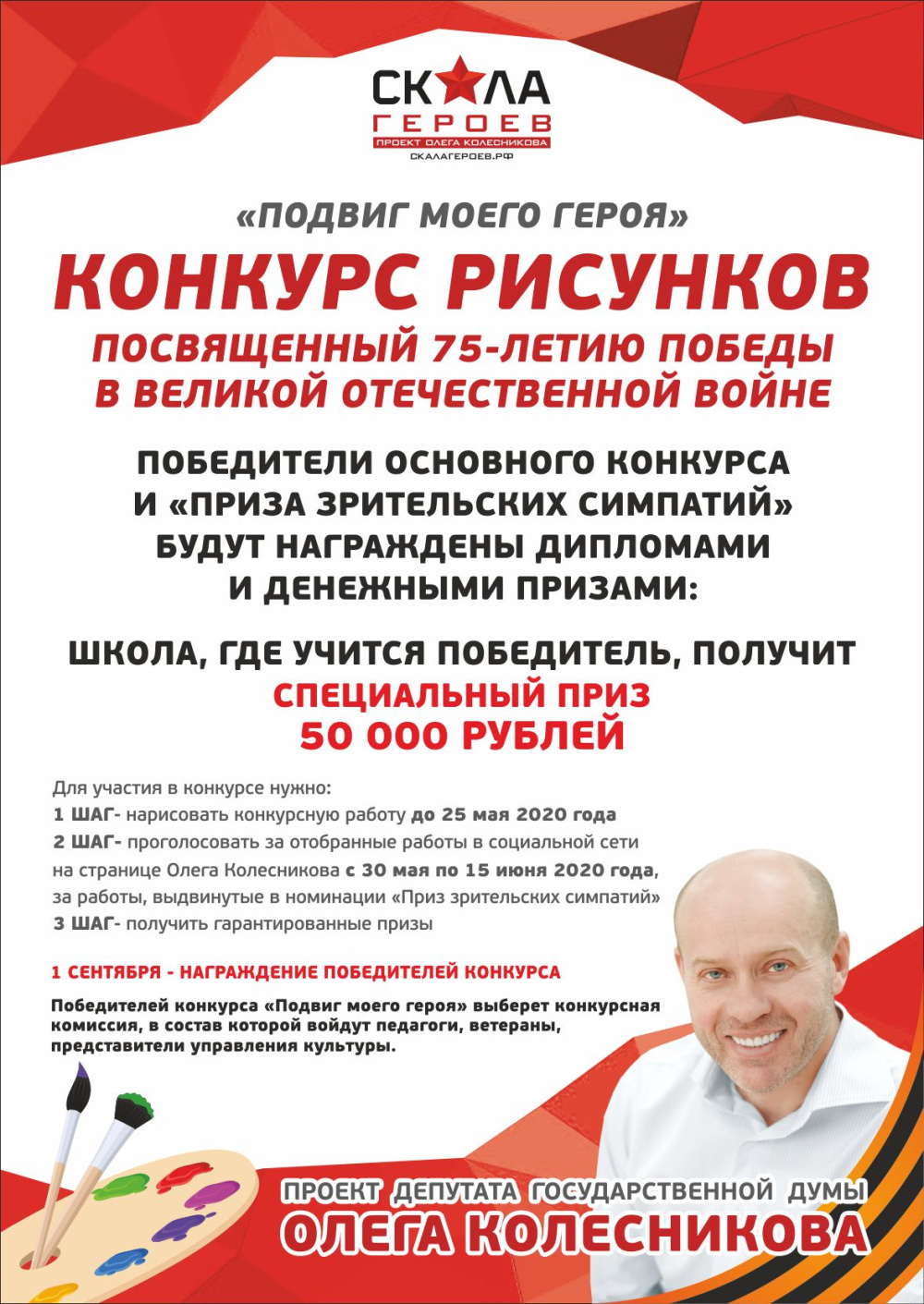 СКАЛА
ГЕРОЕВ
ПРОЕКТ ОЛЕГА КОЛЕСНИКОВА
СКАЛАГЕРОЕВ.РФ

«ПОДВИГ МОЕГО ГЕРОЯ»

КОНКУРС РИСУНКОВ

ПОСВЯЩЕННЫЙ 75-ЛЕТИЮ ПОБЕДЫ
В ВЕЛИКОЙ ОТЕЧЕСТВЕННОЙ ВОЙНЕ

ПОБЕДИТЕЛИ ОСНОВНОГО КОНКУРСА
И «ПРИЗА ЗРИТЕЛЬСКИХ СИМПАТИЙ»
БУДУТ НАГРАЖДЕНЫ ДИПЛОМАМИ
И ДЕНЕЖНЫМИ ПРИЗАМИ:

ШКОЛА, ГДЕ УЧИТСЯ ПОБЕДИТЕЛЬ, ПОЛУЧИТ
СПЕЦИАЛЬНЫЙ ПРИЗ
50 000 РУБЛЕЙ

Для участия в конкурсе нужно:
1 ШАГ- нарисовать конкурсную работу до 25 мая 2020 года
2 ШАГ- проголосовать за отобранные работы в социальной сети на странице Олега Колесникова с 30 мая по 15 июня 2020 года, за работы, выдвинутые в номинации «Приз зрительских симпатий»
3 ШАГ- получить гарантированные призы

1 СЕНТЯБРЯ - НАГРАЖДЕНИЕ ПОБЕДИТЕЛЕЙ КОНКУРСА

Победителей конкурса «Подвиг моего героя» выберет конкурсная комиссия, в состав которой войдут педагоги, ветераны, представители управления культуры.

ПРОЕКТ ДЕПУТАТА ГОСУДАРСТВЕННОЙ ДУМЫ
ОЛЕГА КОЛЕСНИКОВА